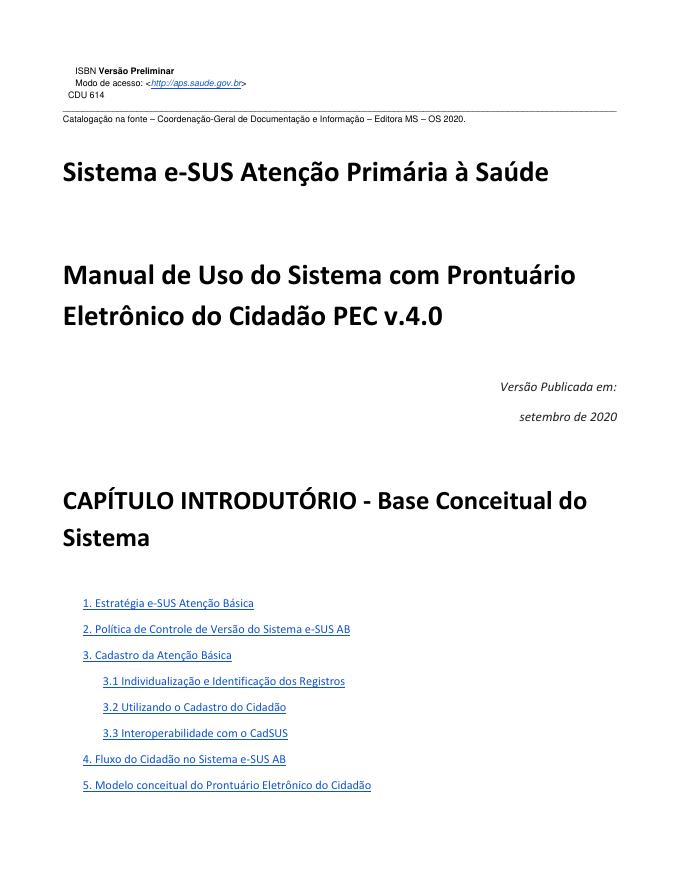 ISBN Versão Preliminar
Modo de acesso: <http://aps.saude.gov.br>
CDU 614

Catalogação na fonte – Coordenação-Geral de Documentação e Informação – Editora MS – OS 2020.

Sistema e-SUS Atenção Primária à Saúde

Manual de Uso do Sistema com Prontuário Eletrônico do Cidadão PEC v.4.0

Versão Publicada em:

setembro de 2020

CAPÍTULO INTRODUTÓRIO - Base Conceitual do Sistema

1. Estratégia e-SUS Atenção Básica

2. Política de Controle de Versão do Sistema e-SUS AB

3. Cadastro da Atenção Básica

3.1 Individualização e Identificação dos Registros

3.2 Utilizando o Cadastro do Cidadão

3.3 Interoperabilidade com o CadSUS

4. Fluxo do Cidadão no Sistema e-SUS AB

5. Modelo conceitual do Prontuário Eletrônico do Cidadão